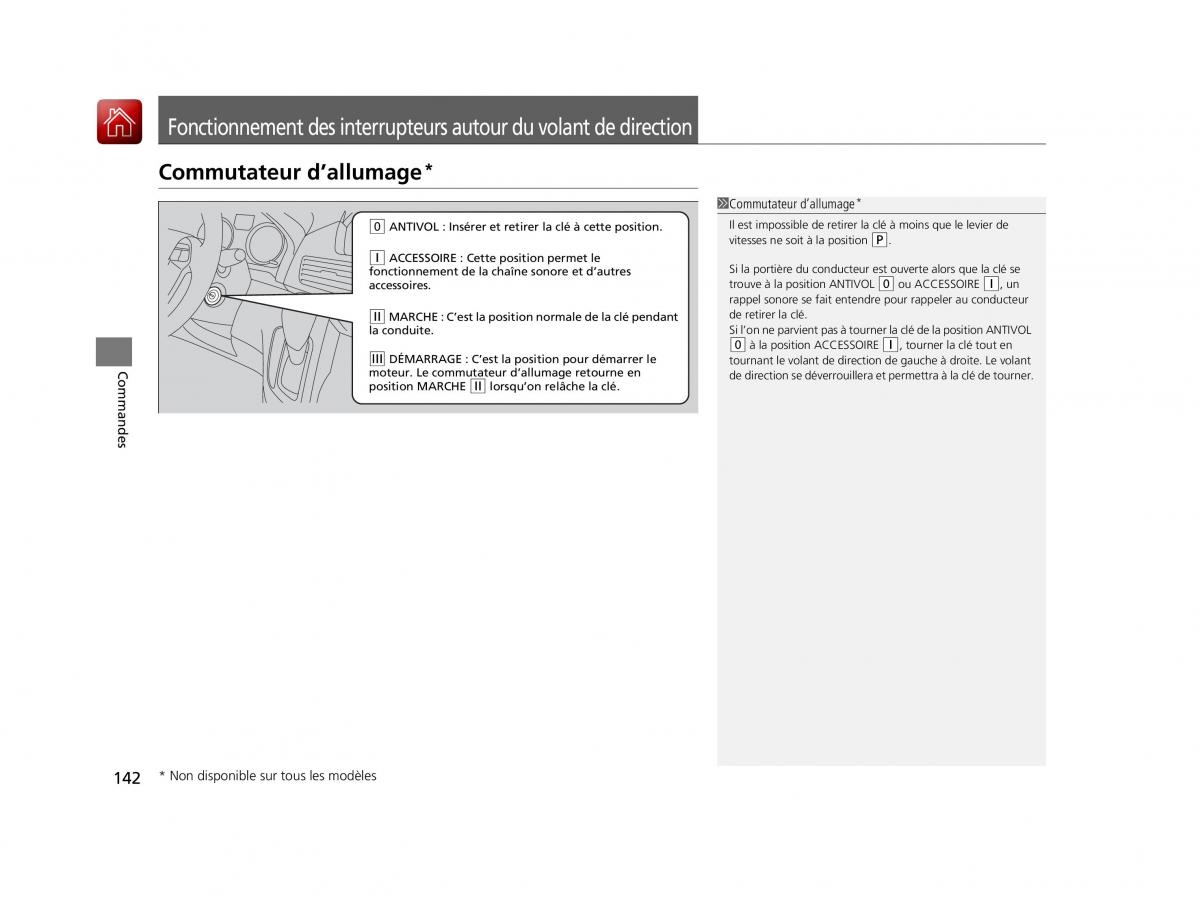 Fonctionnement des interrupteurs autour du volant de direction

Commutateur d'allumage*

0 ANTIVOL : Insérer et retirer la clé à cette position.

I ACCESSOIRE : Cette position permet le fonctionnement de la chaîne sonore et d'autres accessoires.

II MARCHE : C'est la position normale de la clé pendant la conduite.

III DÉMARRAGE : C'est la position pour démarrer le moteur. Le commutateur d'allumage retourne en position MARCHE II lorsqu'on relâche la clé.

Commutateur d'allumage*

Il est impossible de retirer la clé à moins que le levier de vitesses ne soit à la position P.

Si la portière du conducteur est ouverte alors que la clé se trouve à la position ANTIVOL 0 ou ACCESSOIRE I, un rappel sonore se fait entendre pour rappeler au conducteur de retirer la clé.
Si l'on ne parvient pas à tourner la clé de la position ANTIVOL 0 à la position ACCESSOIRE I, tourner la clé tout en tournant le volant de direction de gauche à droite. Le volant de direction se déverrouillera et permettra à la clé de tourner.

Commandes

142 * Non disponible sur tous les modèles